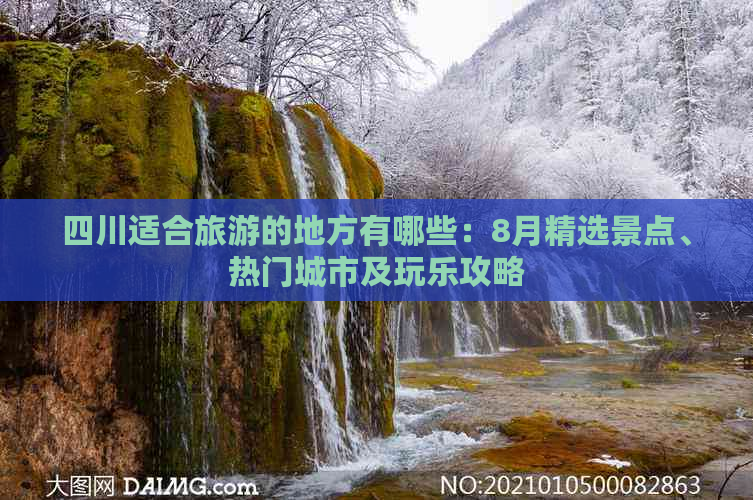 四川适合旅游的地方有哪些：8月精选景点、热门城市及玩乐攻略

大图网 DAIMG.com

NO:20210105000082863